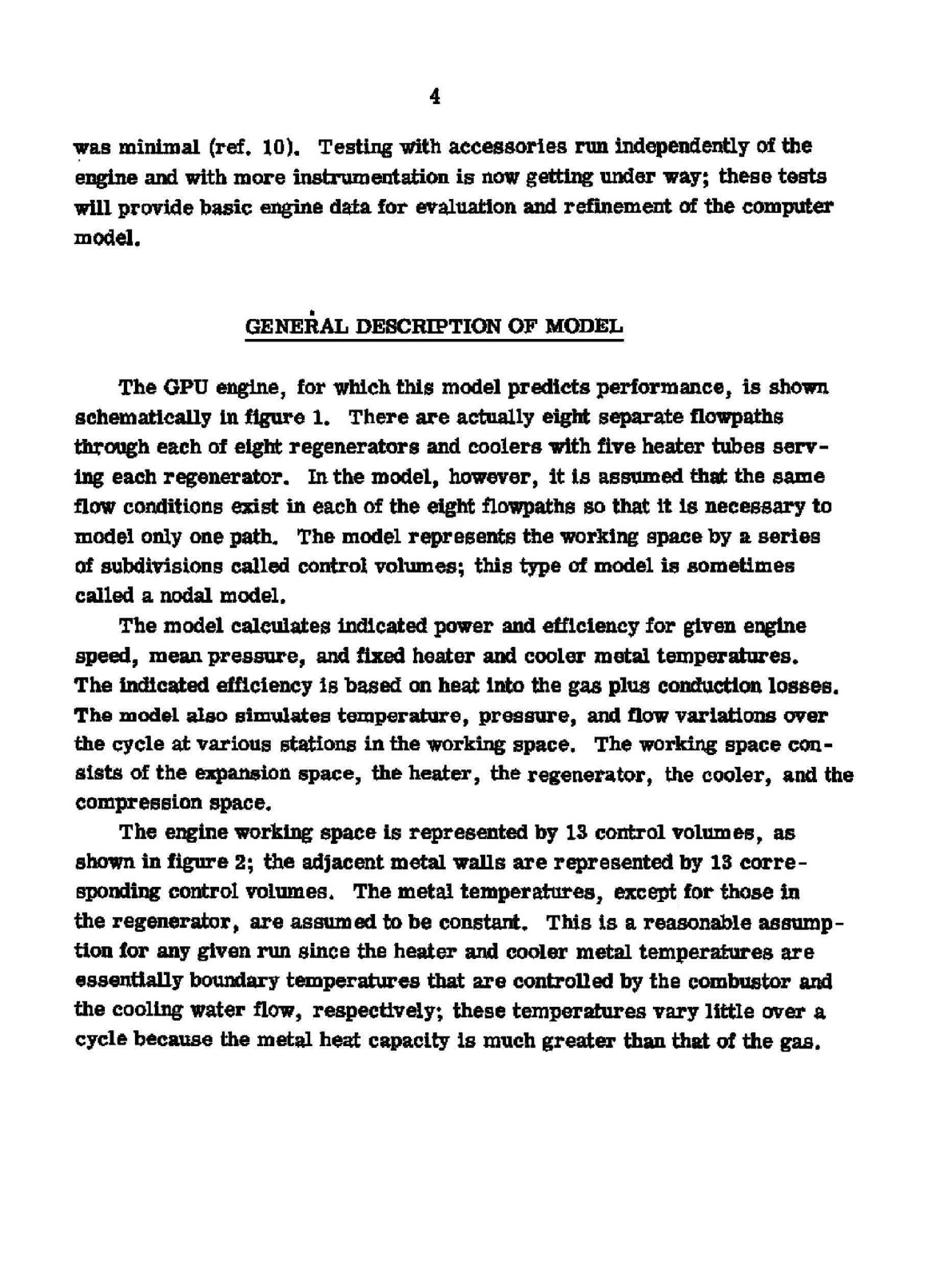 4

was minimal (ref. 10). Testing with accessories run independently of the engine and with more instrumentation is now getting under way; these tests will provide basic engine data for evaluation and refinement of the computer model.

GENERAL DESCRIPTION OF MODEL

The GPU engine, for which this model predicts performance, is shown schematically in figure 1. There are actually eight separate flowpaths through each of eight regenerators and coolers with five heater tubes serving each regenerator. In the model, however, it is assumed that the same flow conditions exist in each of the eight flowpaths so that it is necessary to model only one path. The model represents the working space by a series of subdivisions called control volumes; this type of model is sometimes called a nodal model.

The model calculates indicated power and efficiency for given engine speed, mean pressure, and fixed heater and cooler metal temperatures. The indicated efficiency is based on heat into the gas plus conduction losses. The model also simulates temperature, pressure, and flow variations over the cycle at various stations in the working space. The working space consists of the expansion space, the heater, the regenerator, the cooler, and the compression space.

The engine working space is represented by 13 control volumes, as shown in figure 2; the adjacent metal walls are represented by 13 corresponding control volumes. The metal temperatures, except for those in the regenerator, are assumed to be constant. This is a reasonable assumption for any given run since the heater and cooler metal temperatures are essentially boundary temperatures that are controlled by the combustor and the cooling water flow, respectively; these temperatures vary little over a cycle because the metal heat capacity is much greater than that of the gas.